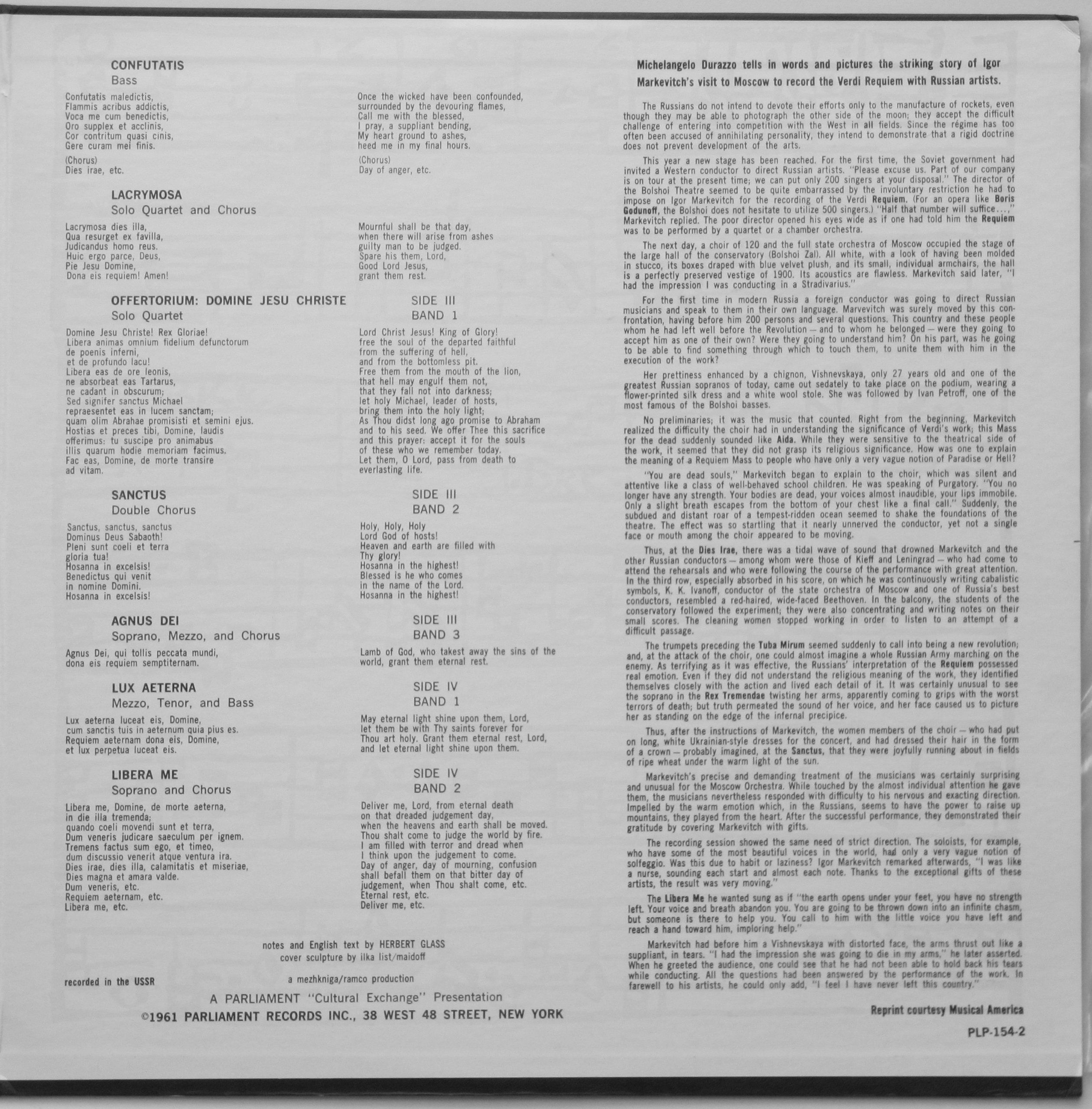 CONFUTATIS
Bass

Confutatis maledictis,
Flammis acribus addictis,
Voca me cum benedictis,
Oro supplex et acclinis,
Cor contritum quasi cinis,
Gere curam mei finis.

(Chorus)
Dies irae, etc.

Once the wicked have been confounded,
surrounded by the devouring flames,
Call me with the blessed,
I pray, a suppliant bending,
My heart ground to ashes,
heed me in my final hours.

(Chorus)
Day of anger, etc.

LACRYMOSA
Solo Quartet and Chorus

Lacrymosa dies illa,
Qua resurget ex favilla,
Judicandus homo reus.
Huic ergo parce, Deus,
Pie Jesu Domine,
Dona eis requiem! Amen!

Mournful shall be that day,
when there will arise from ashes
guilty man to be judged.
Spare his them, Lord,
Good Lord Jesus,
grant them rest.

OFFERTORIUM: DOMINE JESU CHRISTE
Solo Quartet

SIDE III
BAND 1

Domine Jesu Christe! Rex Gloriae!
Libera animas omnium fidelium defunctorum
de poenis inferni,
et de profundo lacu!
Libera eas de ore leonis,
ne absorbeat eas Tartarus,
ne cadant in obscurum;
Sed signifer sanctus Michael
repraesentet eas in lucem sanctam;
quam olim Abrahae promisisti et semini ejus.
Hostias et preces tibi, Domine, laudis
offerimus: tu suscipe pro animabus
illis quarum hodie memoriam facimus.
Fac eas, Domine, de morte transire
ad vitam.

Lord Christ Jesus! King of Glory!
free the soul of the departed faithful
from the suffering of hell,
and from the bottomless pit.
Free them from the mouth of the lion,
that hell may engulf them not,
that they fall not into darkness;
let holy Michael, leader of hosts,
bring them into the holy light;
As Thou didst long ago promise to Abraham
and to his seed. We offer Thee this sacrifice
and this prayer: accept it for the souls
of these who we remember today.
Let them, O Lord, pass from death to
everlasting life.

SANCTUS
Double Chorus

SIDE III
BAND 2

Sanctus, sanctus, sanctus
Dominus Deus Sabaoth!
Pleni sunt coeli et terra
gloria tua!
Hosanna in excelsis!
Benedictus qui venit
in nomine Domini.
Hosanna in excelsis!

Holy, Holy, Holy
Lord God of hosts!
Heaven and earth are filled with
Thy glory!
Hosanna in the highest!
Blessed is he who comes
in the name of the Lord.
Hosanna in the highest!

AGNUS DEI
Soprano, Mezzo, and Chorus

SIDE III
BAND 3

Agnus Dei, qui tollis peccata mundi,
dona eis requiem semptiternam.

Lamb of God, who takest away the sins of the world, grant them eternal rest.

LUX AETERNA
Mezzo, Tenor, and Bass

SIDE IV
BAND 1

Lux aeterna luceat eis, Domine,
cum sanctis tuis in aeternum quia pius es.
Requiem aeternam dona eis, Domine,
et lux perpetua luceat eis.

May eternal light shine upon them, Lord,
let them be with Thy saints forever for
Thou art holy. Grant them eternal rest, Lord,
and let eternal light shine upon them.

LIBERA ME
Soprano and Chorus

SIDE IV
BAND 2

Libera me, Domine, de morte aeterna,
in die illa tremenda;
quando coeli movendi sunt et terra,
Dum veneris judicare saeculum per ignem.
Tremens factus sum ego, et timeo,
dum discussio venerit atque ventura ira.
Dies irae, dies illa, calamitatis et miseriae,
Dies magna et amara valde.
Dum veneris, etc.
Requiem aeternam, etc.
Libera me, etc.

Deliver me, Lord, from eternal death
on that dreaded judgement day,
when the heavens and earth shall be moved.
Thou shalt come to judge the world by fire.
I am filled with terror and dread when
I think upon the judgement to come.
Day of anger, day of mourning, confusion
shall befall them on that bitter day of
judgement, when Thou shalt come, etc.
Eternal rest, etc.
Deliver me, etc.

notes and English text by HERBERT GLASS
cover sculpture by ilka list/maidoff

recorded in the USSR

a mezhkniga/ramco production

A PARLIAMENT "Cultural Exchange" Presentation
©1961 PARLIAMENT RECORDS INC., 38 WEST 48 STREET, NEW YORK

Michelangelo Durazzo tells in words and pictures the striking story of Igor Markevitch's visit to Moscow to record the Verdi Requiem with Russian artists.

The Russians do not intend to devote their efforts only to the manufacture of rockets, even though they may be able to photograph the other side of the moon; they accept the difficult challenge of entering into competition with the West in all fields. Since the régime has too often been accused of annihilating personality, they intend to demonstrate that a rigid doctrine does not prevent development of the arts.

This year a new stage has been reached. For the first time, the Soviet government had invited a Western conductor to direct Russian artists. "Please excuse us. Part of our company is on tour at the present time; we can put only 200 singers at your disposal." The director of the Bolshoi Theatre seemed to be quite embarrassed by the involuntary restriction he had to impose on Igor Markevitch for the recording of the Verdi Requiem. (For an opera like Boris Godunoff, the Bolshoi does not hesitate to utilize 500 singers.) "Half that number will suffice...," Markevitch replied. The poor director opened his eyes wide as if one had told him the Requiem was to be performed by a quartet or a chamber orchestra.

The next day, a choir of 120 and the full state orchestra of Moscow occupied the stage of the large hall of the conservatory (Bolshoi Zal). All white, with a look of having been molded in stucco, its boxes draped with blue velvet plush, and its small, individual armchairs, the hall is a perfectly preserved vestige of 1900. Its acoustics are flawless. Markevitch said later, "I had the impression I was conducting in a Stradivarius."

For the first time in modern Russia a foreign conductor was going to direct Russian musicians and speak to them in their own language. Marvevitch was surely moved by this confrontation, having before him 200 persons and several questions. This country and these people whom he had left well before the Revolution — and to whom he belonged — were they going to accept him as one of their own? Were they going to understand him? On his part, was he going to be able to find something through which to touch them, to unite them with him in the execution of the work?

Her prettiness enhanced by a chignon, Vishnevskaya, only 27 years old and one of the greatest Russian sopranos of today, came out sedately to take place on the podium, wearing a flower-printed silk dress and a white wool stole. She was followed by Ivan Petroff, one of the most famous of the Bolshoi basses.

No preliminaries; it was the music that counted. Right from the beginning, Markevitch realized the difficulty the choir had in understanding the significance of Verdi's work; this Mass for the dead suddenly sounded like Aida. While they were sensitive to the theatrical side of the work, it seemed that they did not grasp its religious significance. How was one to explain the meaning of a Requiem Mass to people who have only a very vague notion of Paradise or Hell?

"You are dead souls," Markevitch began to explain to the choir, which was silent and attentive like a class of well-behaved school children. He was speaking of Purgatory. "You no longer have any strength. Your bodies are dead, your voices almost inaudible, your lips immobile. Only a slight breath escapes from the bottom of your chest like a final call." Suddenly, the subdued and distant roar of a tempest-ridden ocean seemed to shake the foundations of the theatre. The effect was so startling that it nearly unnerved the conductor, yet not a single face or mouth among the choir appeared to be moving.

Thus, at the Dies Irae, there was a tidal wave of sound that drowned Markevitch and the other Russian conductors — among whom were those of Kieff and Leningrad — who had come to attend the rehearsals and who were following the course of the performance with great attention. In the third row, especially absorbed in his score, on which he was continuously writing cabalistic symbols, K. K. Ivanoff, conductor of the state orchestra of Moscow and one of Russia's best conductors, resembled a red-haired, wide-faced Beethoven. In the balcony, the students of the conservatory followed the experiment; they were also concentrating and writing notes on their small scores. The cleaning women stopped working in order to listen to an attempt of a difficult passage.

The trumpets preceding the Tuba Mirum seemed suddenly to call into being a new revolution; and, at the attack of the choir, one could almost imagine a whole Russian Army marching on the enemy. As terrifying as it was effective, the Russians' interpretation of the Requiem possessed real emotion. Even if they did not understand the religious meaning of the work, they identified themselves closely with the action and lived each detail of it. It was certainly unusual to see the soprano in the Rex Tremendae twisting her arms, apparently coming to grips with the worst terrors of death; but truth permeated the sound of her voice, and her face caused us to picture her as standing on the edge of the infernal precipice.

Thus, after the instructions of Markevitch, the women members of the choir — who had put on long, white Ukrainian-style dresses for the concert, and had dressed their hair in the form of a crown — probably imagined, at the Sanctus, that they were joyfully running about in fields of ripe wheat under the warm light of the sun.

Markevitch's precise and demanding treatment of the musicians was certainly surprising and unusual for the Moscow Orchestra. While touched by the almost individual attention he gave them, the musicians nevertheless responded with difficulty to his nervous and exacting direction. Impelled by the warm emotion which, in the Russians, seems to have the power to raise up mountains, they played from the heart. After the successful performance, they demonstrated their gratitude by covering Markevitch with gifts.

The recording session showed the same need of strict direction. The soloists, for example, who have some of the most beautiful voices in the world, had only a very vague notion of solfeggio. Was this due to habit or laziness? Igor Markevitch remarked afterwards, "I was like a nurse, sounding each start and almost each note. Thanks to the exceptional gifts of these artists, the result was very moving."

The Libera Me he wanted sung as if "the earth opens under your feet, you have no strength left. Your voice and breath abandon you. You are going to be thrown down into an infinite chasm, but someone is there to help you. You call to him with the little voice you have left and reach a hand toward him, imploring help."

Markevitch had before him a Vishnevskaya with distorted face, the arms thrust out like a suppliant, in tears. "I had the impression she was going to die in my arms," he later asserted. When he greeted the audience, one could see that he had not been able to hold back his tears while conducting. All the questions had been answered by the performance of the work. In farewell to his artists, he could only add, "I feel I have never left this country."

Reprint courtesy Musical America

PLP-154-2